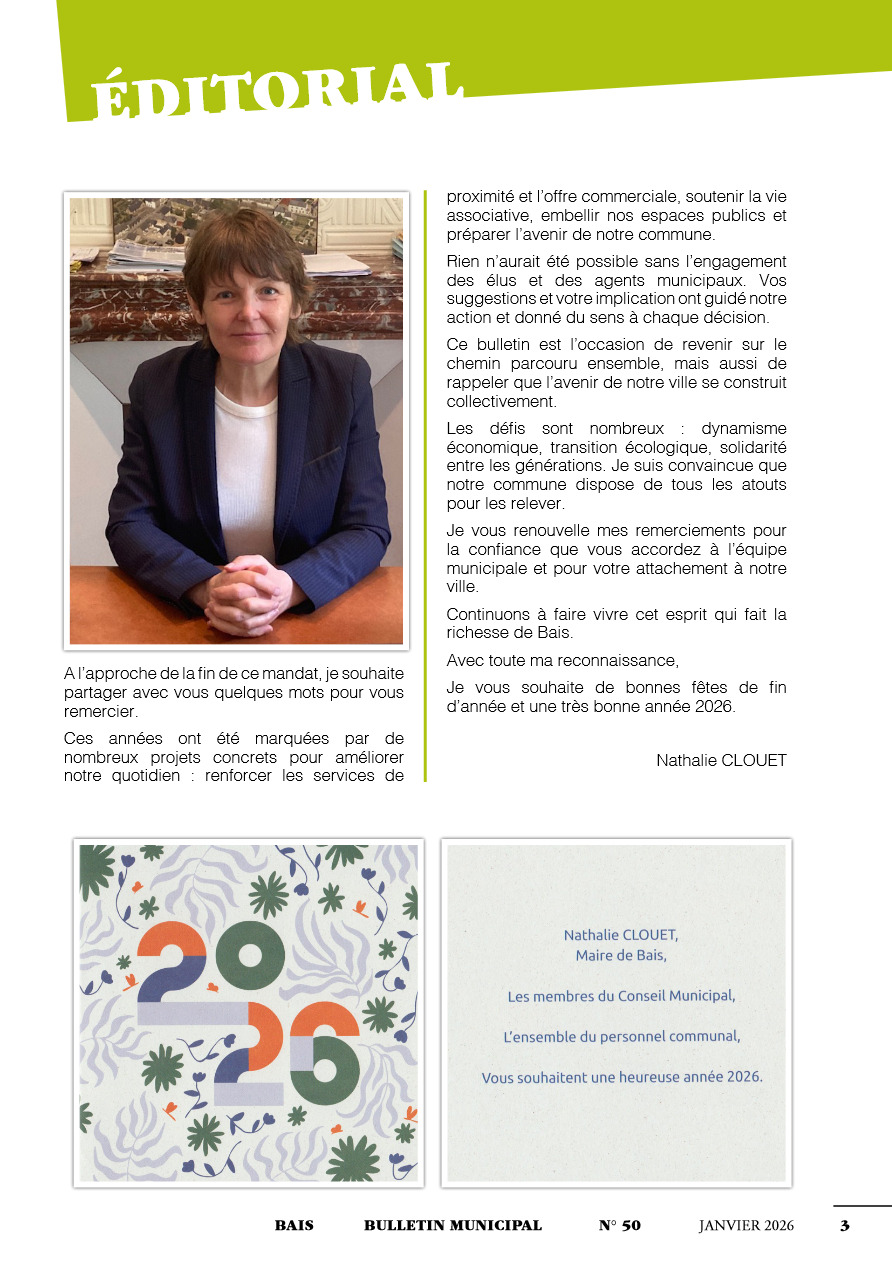 ÉDITORIAL

A l'approche de la fin de ce mandat, je souhaite partager avec vous quelques mots pour vous remercier.

Ces années ont été marquées par de nombreux projets concrets pour améliorer notre quotidien : renforcer les services de proximité et l'offre commerciale, soutenir la vie associative, embellir nos espaces publics et préparer l'avenir de notre commune.

Rien n'aurait été possible sans l'engagement des élus et des agents municipaux. Vos suggestions et votre implication ont guidé notre action et donné du sens à chaque décision.

Ce bulletin est l'occasion de revenir sur le chemin parcouru ensemble, mais aussi de rappeler que l'avenir de notre ville se construit collectivement.

Les défis sont nombreux : dynamisme économique, transition écologique, solidarité entre les générations. Je suis convaincue que notre commune dispose de tous les atouts pour les relever.

Je vous renouvelle mes remerciements pour la confiance que vous accordez à l'équipe municipale et pour votre attachement à notre ville.

Continuons à faire vivre cet esprit qui fait la richesse de Bais.

Avec toute ma reconnaissance,

Je vous souhaite de bonnes fêtes de fin d'année et une très bonne année 2026.

Nathalie CLOUET

2026

Nathalie CLOUET,
Maire de Bais,

Les membres du Conseil Municipal,

L'ensemble du personnel communal,

Vous souhaitent une heureuse année 2026.

BAIS BULLETIN MUNICIPAL N° 50 JANVIER 2026 3